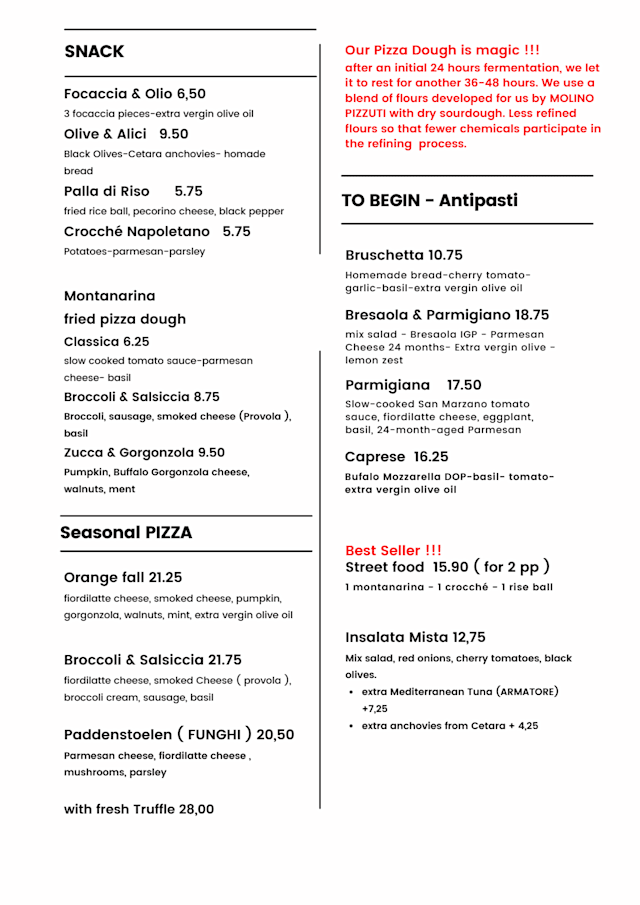 SNACK

Focaccia & Olio 6,50
3 focaccia pieces-extra vergin olive oil

Olive & Alici 9.50
Black Olives-Cetara anchovies- homade bread

Palla di Riso 5.75
fried rice ball, pecorino cheese, black pepper

Crocché Napoletano 5.75
Potatoes-parmesan-parsley

Montanarina
fried pizza dough

Classica 6.25
slow cooked tomato sauce-parmesan cheese- basil

Broccoli & Salsiccia 8.75
Broccoli, sausage, smoked cheese (Provola ), basil

Zucca & Gorgonzola 9.50
Pumpkin, Buffalo Gorgonzola cheese, walnuts, ment

Seasonal PIZZA

Orange fall 21.25
fiordilatte cheese, smoked cheese, pumpkin, gorgonzola, walnuts, mint, extra vergin olive oil

Broccoli & Salsiccia 21.75
fiordilatte cheese, smoked Cheese ( provola ), broccoli cream, sausage, basil

Paddenstoelen ( FUNGHI ) 20,50
Parmesan cheese, fiordilatte cheese , mushrooms, parsley

with fresh Truffle 28,00

Our Pizza Dough is magic !!!
after an initial 24 hours fermentation, we let it to rest for another 36-48 hours. We use a blend of flours developed for us by MOLINO PIZZUTI with dry sourdough. Less refined flours so that fewer chemicals participate in the refining process.

TO BEGIN - Antipasti

Bruschetta 10.75
Homemade bread-cherry tomato-garlic-basil-extra vergin olive oil

Bresaola & Parmigiano 18.75
mix salad - Bresaola IGP - Parmesan Cheese 24 months- Extra vergin olive - lemon zest

Parmigiana 17.50
Slow-cooked San Marzano tomato sauce, fiordilatte cheese, eggplant, basil, 24-month-aged Parmesan

Caprese 16.25
Bufalo Mozzarella DOP-basil- tomato-extra vergin olive oil

Best Seller !!!
Street food 15.90 ( for 2 pp )
1 montanarina - 1 crocché - 1 rise ball

Insalata Mista 12,75
Mix salad, red onions, cherry tomatoes, black olives.
• extra Mediterranean Tuna (ARMATORE) +7,25
• extra anchovies from Cetara + 4,25